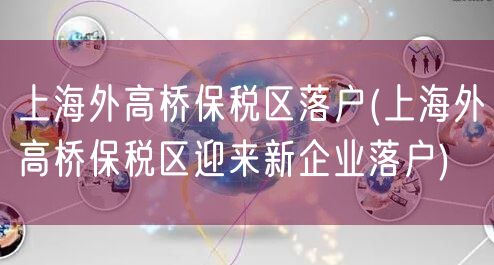 上海外高桥保税区落户(上海外高桥保税区迎来新企业落户)